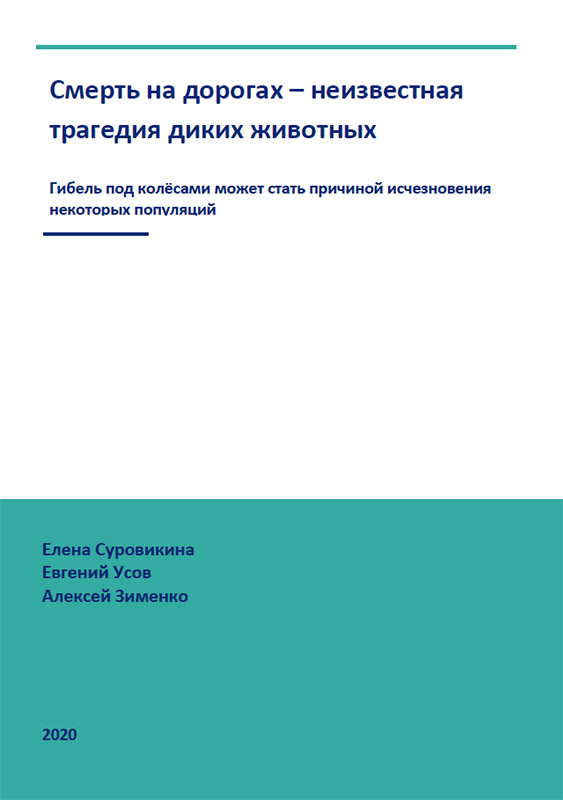 Смерть на дорогах – неизвестная трагедия диких животных

Гибель под колёсами может стать причиной исчезновения некоторых популяций

Елена Суровикина
Евгений Усов
Алексей Зименко

2020